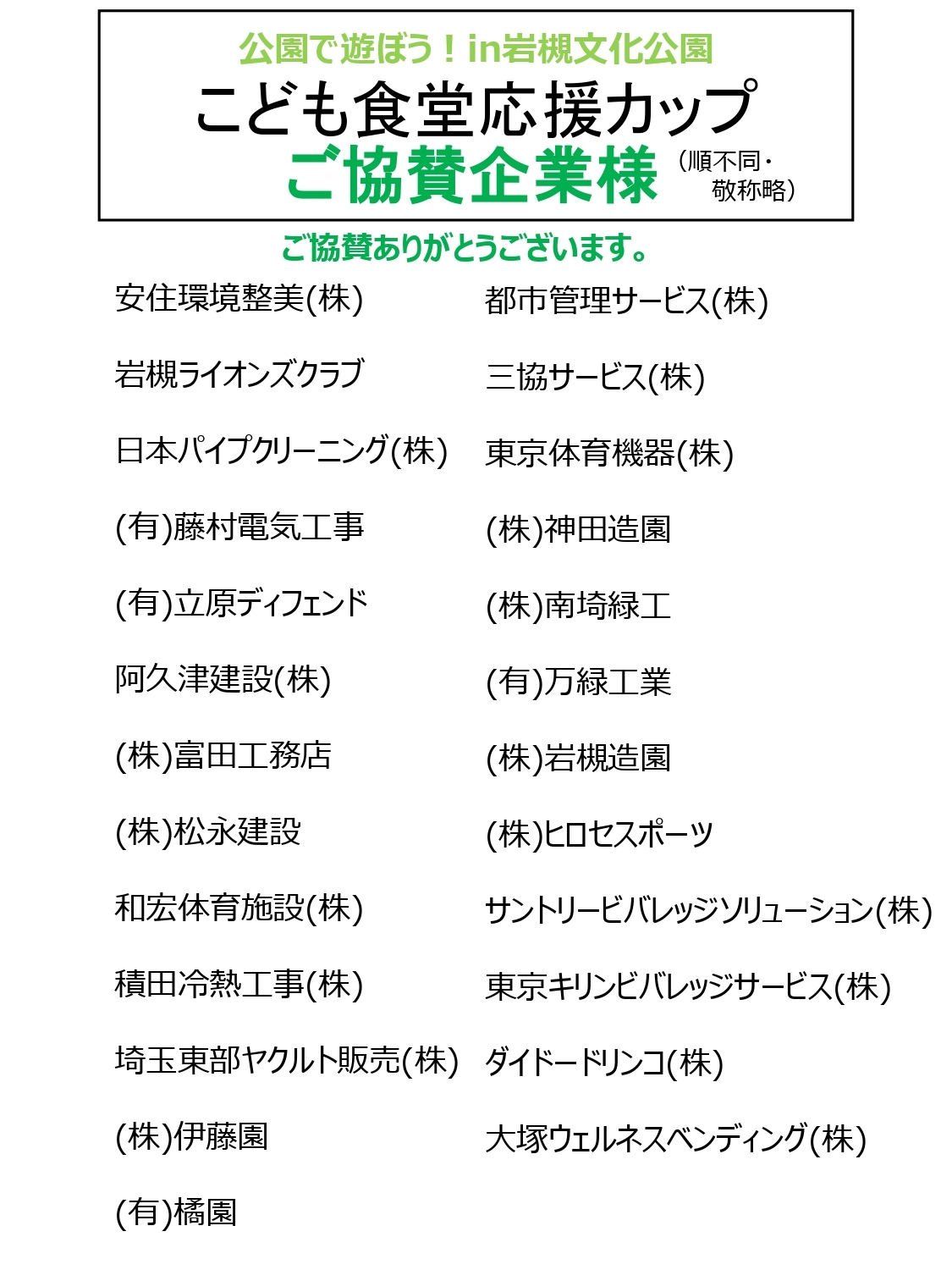 公園で遊ぼう！in岩槻文化公園
こども食堂応援カップ
ご協賛企業様 （順不同・敬称略）

ご協賛ありがとうございます。

安住環境整美(株)

岩槻ライオンズクラブ

日本パイプクリーニング(株)

(有)藤村電気工事

(有)立原ディフェンド

阿久津建設(株)

(株)富田工務店

(株)松永建設

和宏体育施設(株)

積田冷熱工事(株)

埼玉東部ヤクルト販売(株)

(株)伊藤園

(有)橘園

都市管理サービス(株)

三協サービス(株)

東京体育機器(株)

(株)神田造園

(株)南埼緑工

(有)万緑工業

(株)岩槻造園

(株)ヒロセスポーツ

サントリービバレッジソリューション(株)

東京キリンビバレッジサービス(株)

ダイドードリンコ(株)

大塚ウェルネスベンディング(株)